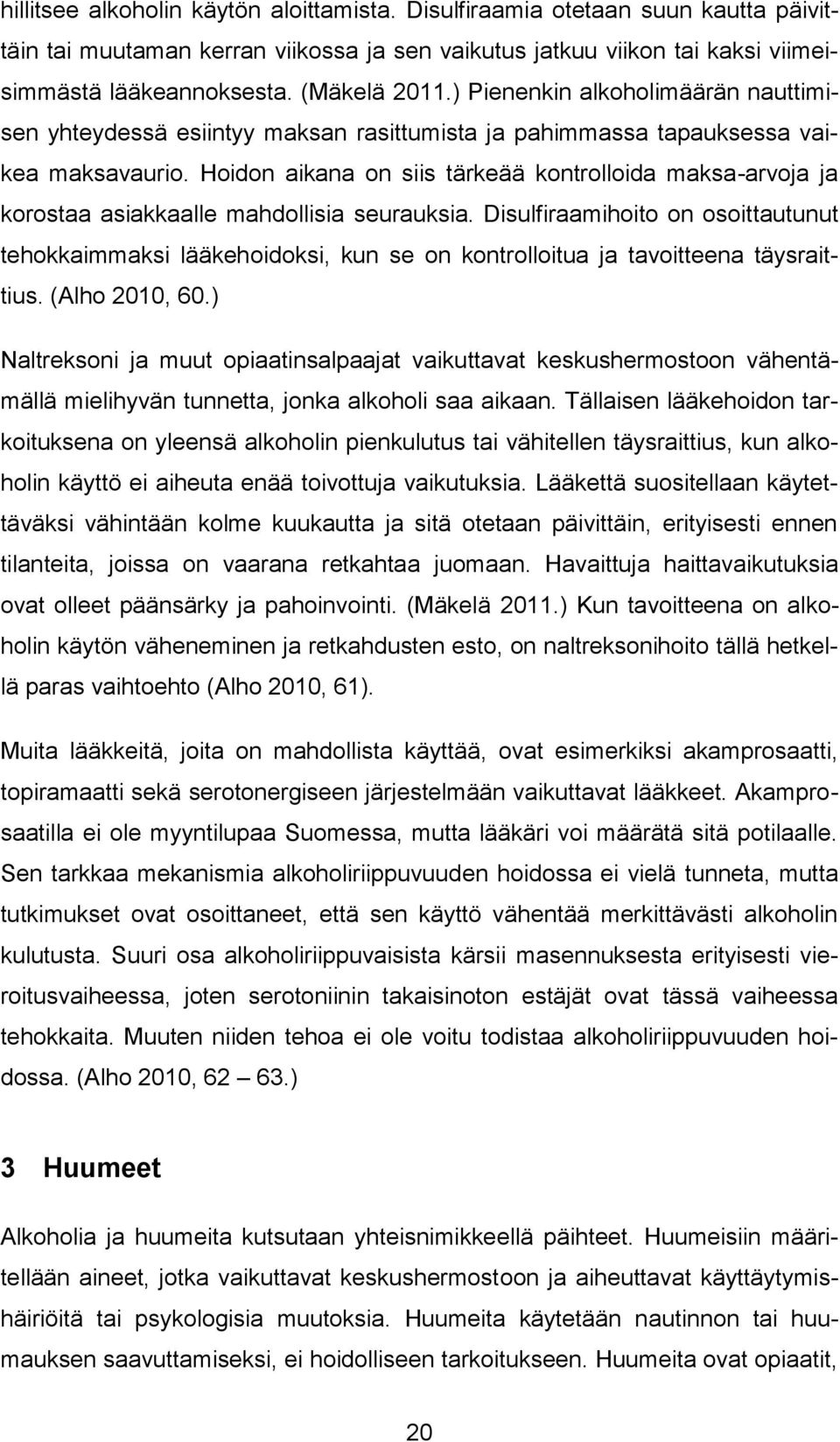 hillitsee alkoholin käytön aloittamista. Disulfiraamia otetaan suun kautta päivittäin tai muutaman kerran viikossa ja sen vaikutus jatkuu viikon tai kaksi viimeisimmästä lääkeannoksesta. (Mäkelä 2011.) Pienenkin alkoholimäärän nauttimisen yhteydessä esiintyy maksan rasittumista ja pahimmassa tapauksessa vaikea maksavaurio. Hoidon aikana on siis tärkeää kontrolloida maksa-arvoja ja korostaa asiakkaalle mahdollisia seurauksia. Disulfiraamihoito on osoittautunut tehokkaimmaksi lääkehoidoksi, kun se on kontrolloitua ja tavoitteena täysraittius. (Alho 2010, 60.)

Naltreksoni ja muut opiaatinsalpaajat vaikuttavat keskushermostoon vähentämällä mielihyvän tunnetta, jonka alkoholi saa aikaan. Tällaisen lääkehoidon tarkoituksena on yleensä alkoholin pienkulutus tai vähitellen täysraittius, kun alkoholin käyttö ei aiheuta enää toivottuja vaikutuksia. Lääkettä suositellaan käytettäväksi vähintään kolme kuukautta ja sitä otetaan päivittäin, erityisesti ennen tilanteita, joissa on vaarana retkahtaa juomaan. Havaittuja haittavaikutuksia ovat olleet päänsärky ja pahoinvointi. (Mäkelä 2011.) Kun tavoitteena on alkoholin käytön väheneminen ja retkahdusten esto, on naltreksonihoito tällä hetkellä paras vaihtoehto (Alho 2010, 61).

Muita lääkkeitä, joita on mahdollista käyttää, ovat esimerkiksi akamprosaatti, topiramaatti sekä serotonergiseen järjestelmään vaikuttavat lääkkeet. Akamprosaatilla ei ole myyntilupaa Suomessa, mutta lääkäri voi määrätä sitä potilaalle. Sen tarkkaa mekanismia alkoholiriippuvuuden hoidossa ei vielä tunneta, mutta tutkimukset ovat osoittaneet, että sen käyttö vähentää merkittävästi alkoholin kulutusta. Suuri osa alkoholiriippuvaisista kärsii masennuksesta erityisesti vieroitusvaiheessa, joten serotoniinin takaisinoton estäjät ovat tässä vaiheessa tehokkaita. Muuten niiden tehoa ei ole voitu todistaa alkoholiriippuvuuden hoidossa. (Alho 2010, 62 – 63.)

3 Huumeet

Alkoholia ja huumeita kutsutaan yhteisnimikkeellä päihteet. Huumeisiin määritellään aineet, jotka vaikuttavat keskushermostoon ja aiheuttavat käyttäytymishäiriöitä tai psykologisia muutoksia. Huumeita käytetään nautinnon tai huumauksen saavuttamiseksi, ei hoidolliseen tarkoitukseen. Huumeita ovat opiaatit,

20